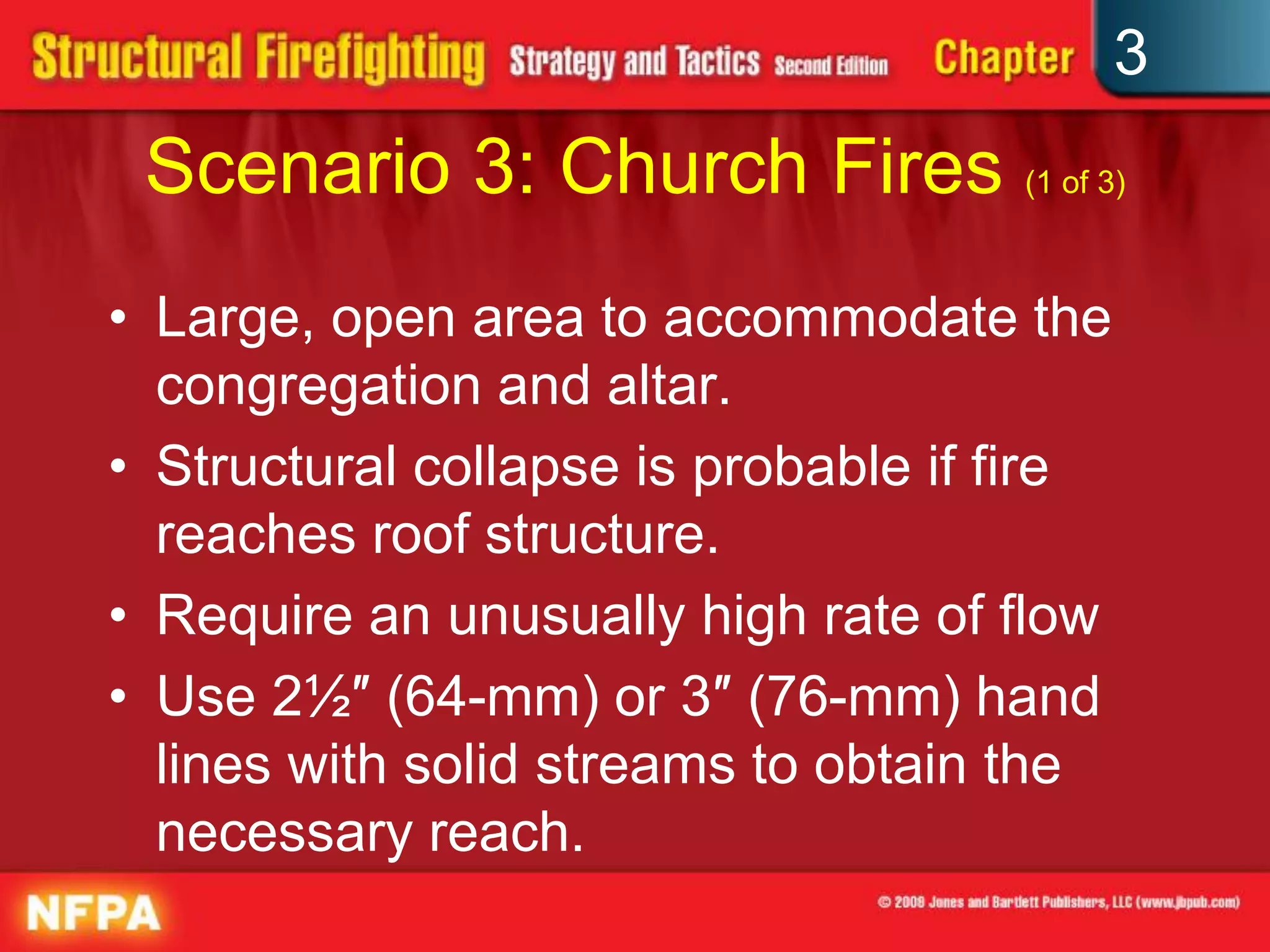 Structural Firefighting Strategy and Tactics Second Edition Chapter 3

Scenario 3: Church Fires (1 of 3)

• Large, open area to accommodate the congregation and altar.
• Structural collapse is probable if fire reaches roof structure.
• Require an unusually high rate of flow
• Use 2½″ (64-mm) or 3″ (76-mm) hand lines with solid streams to obtain the necessary reach.

NFPA

© 2008 Jones and Bartlett Publishers, LLC (www.jbpub.com)